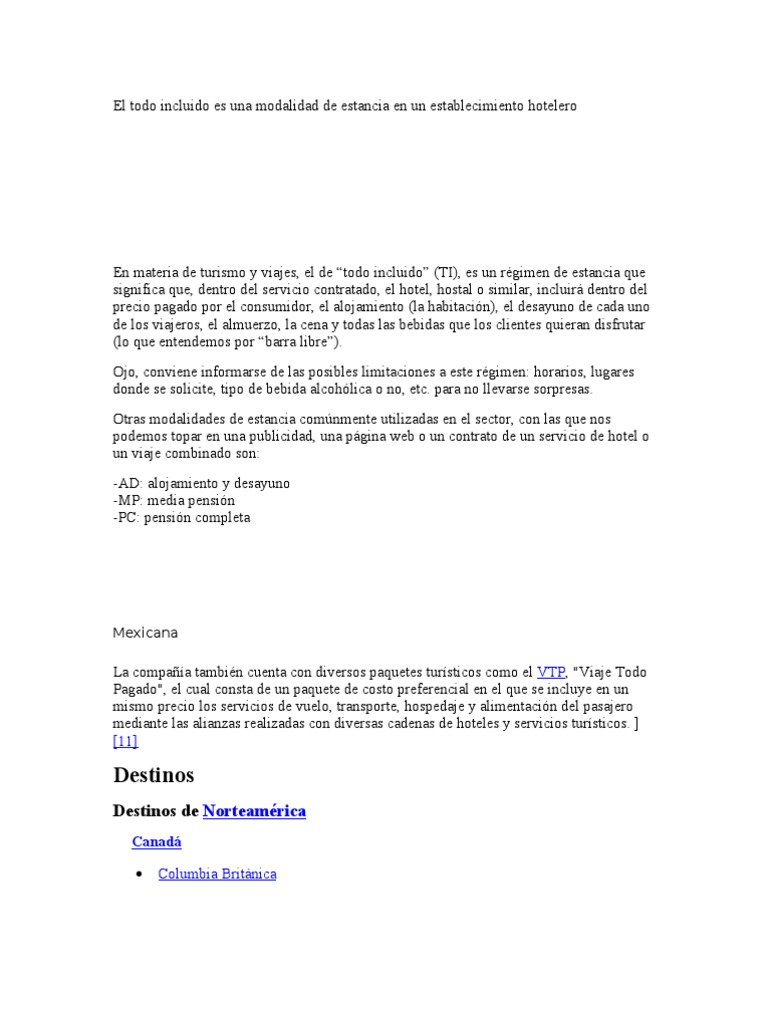 El todo incluido es una modalidad de estancia en un establecimiento hotelero

En materia de turismo y viajes, el de “todo incluido” (TI), es un régimen de estancia que significa que, dentro del servicio contratado, el hotel, hostal o similar, incluirá dentro del precio pagado por el consumidor, el alojamiento (la habitación), el desayuno de cada uno de los viajeros, el almuerzo, la cena y todas las bebidas que los clientes quieran disfrutar (lo que entendemos por “barra libre”).

Ojo, conviene informarse de las posibles limitaciones a este régimen: horarios, lugares donde se solicite, tipo de bebida alcohólica o no, etc. para no llevarse sorpresas.

Otras modalidades de estancia comúnmente utilizadas en el sector, con las que nos podemos topar en una publicidad, una página web o un contrato de un servicio de hotel o un viaje combinado son:

-AD: alojamiento y desayuno
-MP: media pensión
-PC: pensión completa

Mexicana

La compañía también cuenta con diversos paquetes turísticos como el VTP, "Viaje Todo Pagado", el cual consta de un paquete de costo preferencial en el que se incluye en un mismo precio los servicios de vuelo, transporte, hospedaje y alimentación del pasajero mediante las alianzas realizadas con diversas cadenas de hoteles y servicios turísticos. ] [11]

Destinos

Destinos de Norteamérica

Canadá

• Columbia Británica